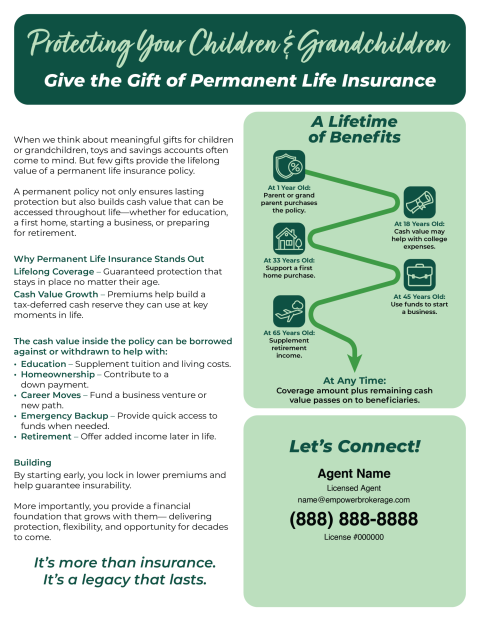 Protecting Your Children & Grandchildren
Give the Gift of Permanent Life Insurance

When we think about meaningful gifts for children or grandchildren, toys and savings accounts often come to mind. But few gifts provide the lifelong value of a permanent life insurance policy.

A permanent policy not only ensures lasting protection but also builds cash value that can be accessed throughout life—whether for education, a first home, starting a business, or preparing for retirement.

Why Permanent Life Insurance Stands Out
Lifelong Coverage – Guaranteed protection that stays in place no matter their age.
Cash Value Growth – Premiums help build a tax-deferred cash reserve they can use at key moments in life.

The cash value inside the policy can be borrowed against or withdrawn to help with:
• Education – Supplement tuition and living costs.
• Homeownership – Contribute to a down payment.
• Career Moves – Fund a business venture or new path.
• Emergency Backup – Provide quick access to funds when needed.
• Retirement – Offer added income later in life.

Building
By starting early, you lock in lower premiums and help guarantee insurability.

More importantly, you provide a financial foundation that grows with them— delivering protection, flexibility, and opportunity for decades to come.

It's more than insurance.
It's a legacy that lasts.

A Lifetime of Benefits

At 1 Year Old: Parent or grand parent purchases the policy.

At 18 Years Old: Cash value may help with college expenses.

At 33 Years Old: Support a first home purchase.

At 45 Years Old: Use funds to start a business.

At 65 Years Old: Supplement retirement income.

At Any Time:
Coverage amount plus remaining cash value passes on to beneficiaries.

Let's Connect!
Agent Name
Licensed Agent
name@empowerbrokerage.com
(888) 888-8888
License #000000